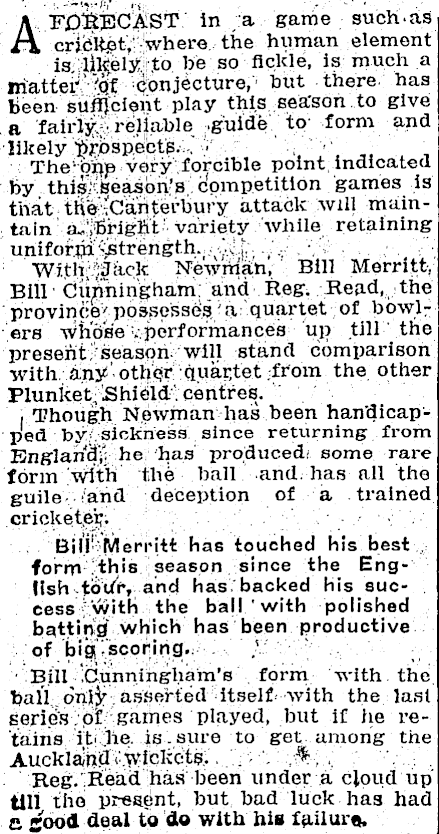 A FORECAST in a game such as cricket, where the human element is likely to be so fickle, is much a matter of conjecture, but there has been sufficient play this season to give a fairly reliable guide to form and likely prospects.

The one very forcible point indicated by this season's competition games is that the Canterbury attack will maintain a bright variety while retaining uniform strength.

With Jack Newman, Bill Merritt, Bill Cunningham and Reg. Read, the province possesses a quartet of bowlers whose performances up till the present season will stand comparison with any other quartet from the other Plunket Shield centres.

Though Newman has been handicapped by sickness since returning from England, he has produced some rare form with the ball and has all the guile and deception of a trained cricketer.

Bill Merritt has touched his best form this season since the English tour, and has backed his success with the ball with polished batting which has been productive of big scoring.

Bill Cunningham's form with the ball only asserted itself with the last series of games played, but if he retains it he is sure to get among the Auckland wickets.

Reg. Read has been under a cloud up till the present, but bad luck has had a good deal to do with his failure.